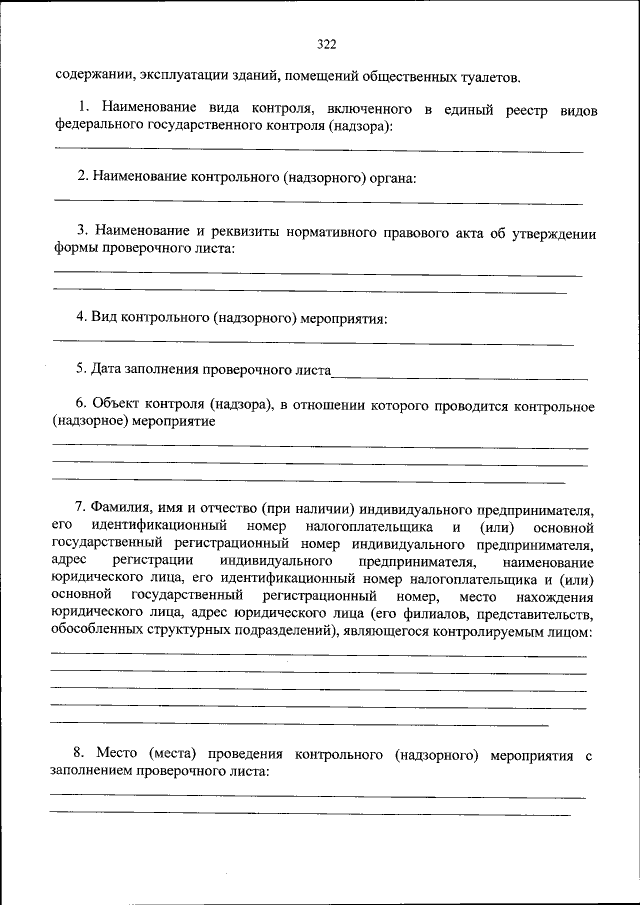 322

содержании, эксплуатации зданий, помещений общественных туалетов.

1. Наименование вида контроля, включенного в единый реестр видов федерального государственного контроля (надзора):

2. Наименование контрольного (надзорного) органа:

3. Наименование и реквизиты нормативного правового акта об утверждении формы проверочного листа:

4. Вид контрольного (надзорного) мероприятия:

5. Дата заполнения проверочного листа

6. Объект контроля (надзора), в отношении которого проводится контрольное (надзорное) мероприятие

7. Фамилия, имя и отчество (при наличии) индивидуального предпринимателя, его идентификационный номер налогоплательщика и (или) основной государственный регистрационный номер индивидуального предпринимателя, адрес регистрации индивидуального предпринимателя, наименование юридического лица, его идентификационный номер налогоплательщика и (или) основной государственный регистрационный номер, место нахождения юридического лица, адрес юридического лица (его филиалов, представительств, обособленных структурных подразделений), являющегося контролируемым лицом:

8. Место (места) проведения контрольного (надзорного) мероприятия с заполнением проверочного листа: